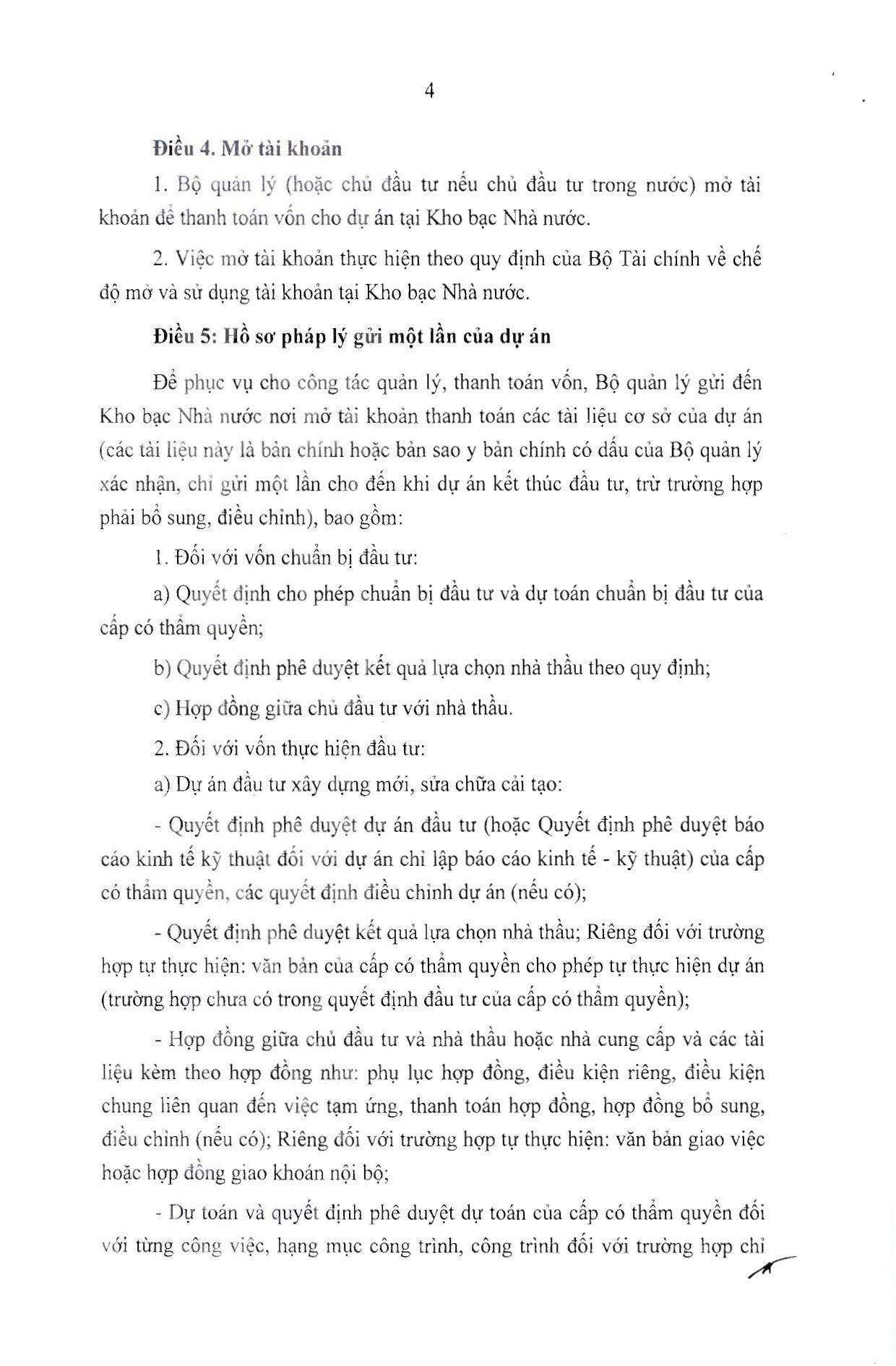 4

Điều 4. Mở tài khoản

1. Bộ quản lý (hoặc chủ đầu tư nếu chủ đầu tư trong nước) mở tài khoản để thanh toán vốn cho dự án tại Kho bạc Nhà nước.

2. Việc mở tài khoản thực hiện theo quy định của Bộ Tài chính về chế độ mở và sử dụng tài khoản tại Kho bạc Nhà nước.

Điều 5: Hồ sơ pháp lý gửi một lần của dự án

Để phục vụ cho công tác quản lý, thanh toán vốn, Bộ quản lý gửi đến Kho bạc Nhà nước nơi mở tài khoản thanh toán các tài liệu cơ sở của dự án (các tài liệu này là bản chính hoặc bản sao y bản chính có dấu của Bộ quản lý xác nhận, chỉ gửi một lần cho đến khi dự án kết thúc đầu tư, trừ trường hợp phải bổ sung, điều chỉnh), bao gồm:

1. Đối với vốn chuẩn bị đầu tư:

a) Quyết định cho phép chuẩn bị đầu tư và dự toán chuẩn bị đầu tư của cấp có thẩm quyền;

b) Quyết định phê duyệt kết quả lựa chọn nhà thầu theo quy định;

c) Hợp đồng giữa chủ đầu tư với nhà thầu.

2. Đối với vốn thực hiện đầu tư:

a) Dự án đầu tư xây dựng mới, sửa chữa cải tạo:

- Quyết định phê duyệt dự án đầu tư (hoặc Quyết định phê duyệt báo cáo kinh tế kỹ thuật đối với dự án chỉ lập báo cáo kinh tế - kỹ thuật) của cấp có thẩm quyền, các quyết định điều chỉnh dự án (nếu có);

- Quyết định phê duyệt kết quả lựa chọn nhà thầu; Riêng đối với trường hợp tự thực hiện: văn bản của cấp có thẩm quyền cho phép tự thực hiện dự án (trường hợp chưa có trong quyết định đầu tư của cấp có thẩm quyền);

- Hợp đồng giữa chủ đầu tư và nhà thầu hoặc nhà cung cấp và các tài liệu kèm theo hợp đồng như: phụ lục hợp đồng, điều kiện riêng, điều kiện chung liên quan đến việc tạm ứng, thanh toán hợp đồng, hợp đồng bổ sung, điều chỉnh (nếu có); Riêng đối với trường hợp tự thực hiện: văn bản giao việc hoặc hợp đồng giao khoán nội bộ;

- Dự toán và quyết định phê duyệt dự toán của cấp có thẩm quyền đối với từng công việc, hạng mục công trình, công trình đối với trường hợp chỉ